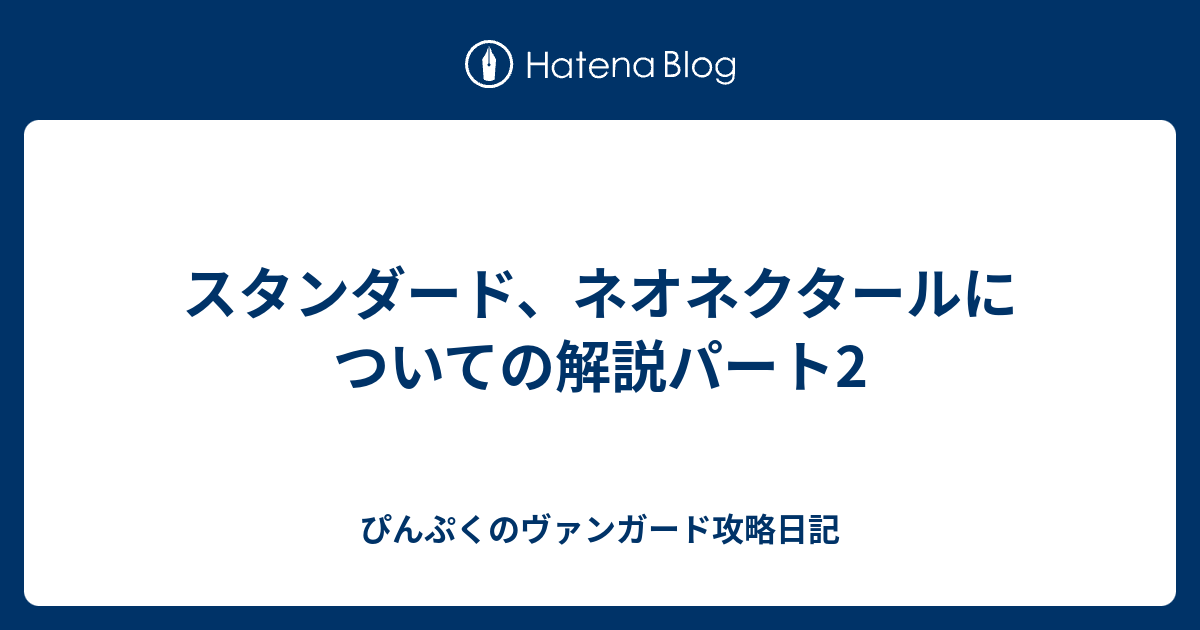 Hatena Blog

スタンダード、ネオネクタールについての解説パート2

ぴんぷくのヴァンガード攻略日記